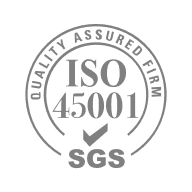 QUALITY ASSURED FIRM

ISO
45001

SGS